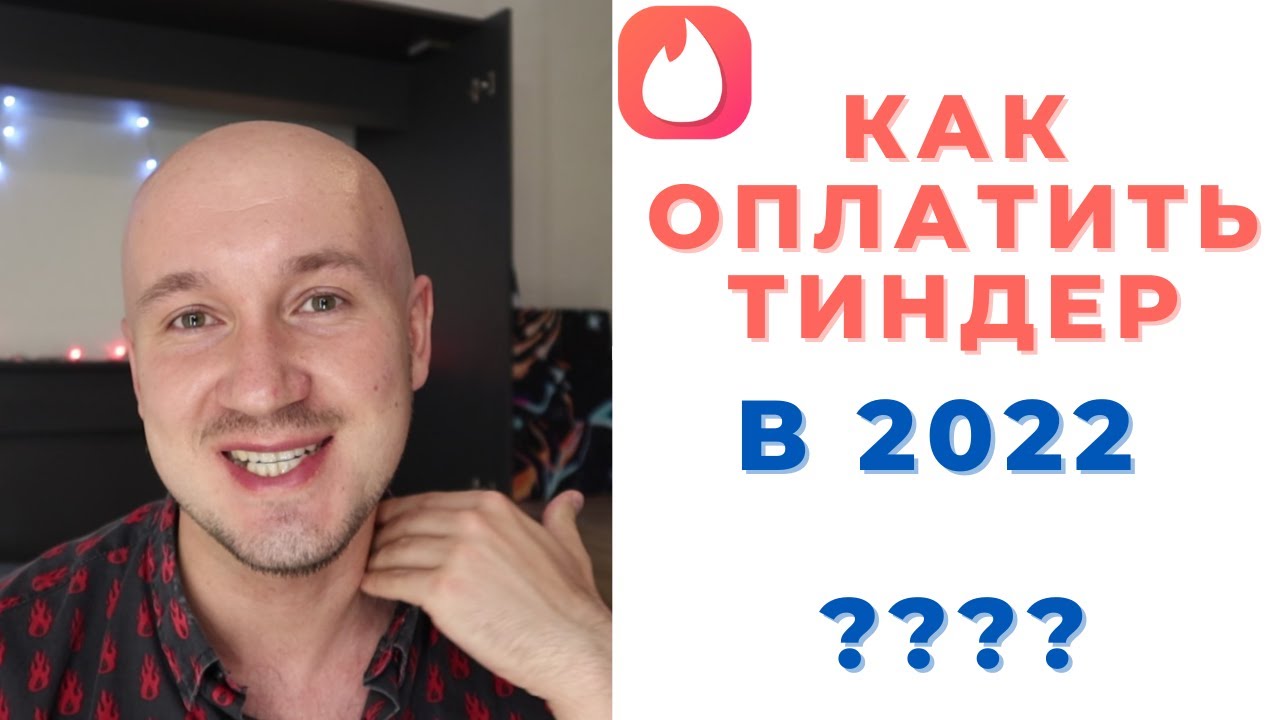 КАК
ОПЛАТИТЬ
ТИНДЕР
В 2022

????